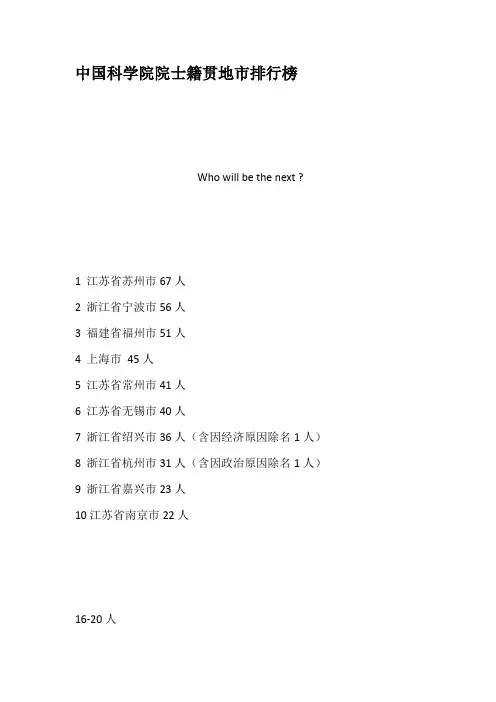 中国科学院院士籍贯地市排行榜

Who will be the next ?

1 江苏省苏州市 67 人

2 浙江省宁波市 56 人

3 福建省福州市 51 人

4 上海市 45 人

5 江苏省常州市 41 人

6 江苏省无锡市 40 人

7 浙江省绍兴市 36 人（含因经济原因除名 1 人）

8 浙江省杭州市 31 人（含因政治原因除名 1 人）

9 浙江省嘉兴市 23 人

10 江苏省南京市 22 人

16-20 人